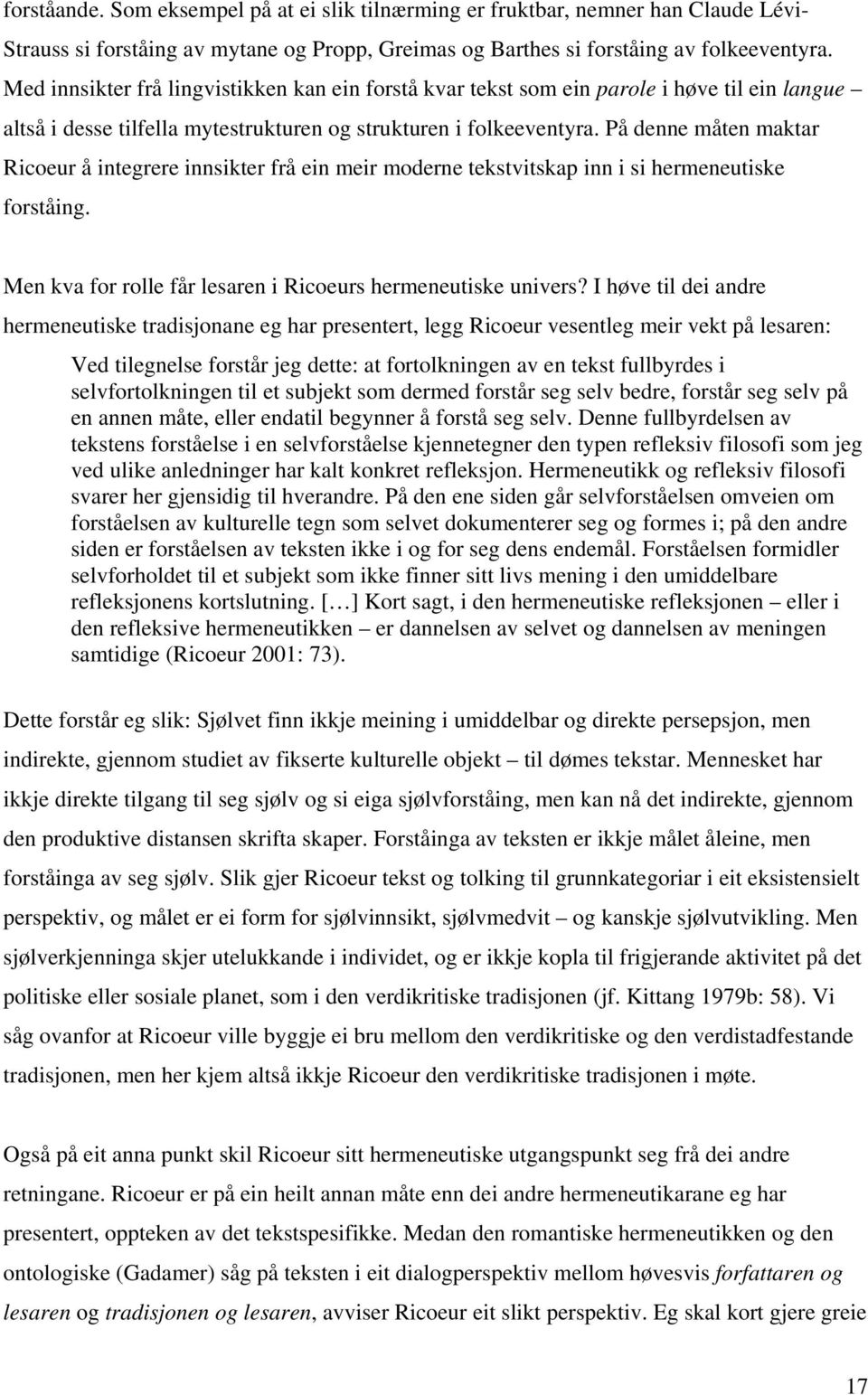 forståande. Som eksempel på at ei slik tilnærming er fruktbar, nemner han Claude Lévi-Strauss si forståing av mytane og Propp, Greimas og Barthes si forståing av folkeeventyra. Med innsikter frå lingvistikken kan ein forstå kvar tekst som ein parole i høve til ein langue – altså i desse tilfella mytestrukturen og strukturen i folkeeventyra. På denne måten maktar Ricoeur å integrere innsikter frå ein meir moderne tekstvitskap inn i si hermeneutiske forståing.

Men kva for rolle får lesaren i Ricoeurs hermeneutiske univers? I høve til dei andre hermeneutiske tradisjonane eg har presentert, legg Ricoeur vesentleg meir vekt på lesaren:

Ved tilegnelse forstår jeg dette: at fortolkningen av en tekst fullbyrdes i selvfortolkningen til et subjekt som dermed forstår seg selv bedre, forstår seg selv på en annen måte, eller endatil begynner å forstå seg selv. Denne fullbyrdelsen av tekstens forståelse i en selvforståelse kjennetegner den typen refleksiv filosofi som jeg ved ulike anledninger har kalt konkret refleksjon. Hermeneutikk og refleksiv filosofi svarer her gjensidig til hverandre. På den ene siden går selvforståelsen omveien om forståelsen av kulturelle tegn som selvet dokumenterer seg og formes i; på den andre siden er forståelsen av teksten ikke i og for seg dens endemål. Forståelsen formidler selvforholdet til et subjekt som ikke finner sitt livs mening i den umiddelbare refleksjonens kortslutning. […] Kort sagt, i den hermeneutiske refleksjonen – eller i den refleksive hermeneutikken – er dannelsen av selvet og dannelsen av meningen samtidige (Ricoeur 2001: 73).

Dette forstår eg slik: Sjølvet finn ikkje meining i umiddelbar og direkte persepsjon, men indirekte, gjennom studiet av fikserte kulturelle objekt – til dømes tekstar. Mennesket har ikkje direkte tilgang til seg sjølv og si eiga sjølvforståing, men kan nå det indirekte, gjennom den produktive distansen skrifta skaper. Forståinga av teksten er ikkje målet åleine, men forståinga av seg sjølv. Slik gjer Ricoeur tekst og tolking til grunnkategoriar i eit eksistensielt perspektiv, og målet er ei form for sjølvinnsikt, sjølvmedvit – og kanskje sjølvutvikling. Men sjølverkjenninga skjer utelukkande i individet, og er ikkje kopla til frigjerande aktivitet på det politiske eller sosiale planet, som i den verdikritiske tradisjonen (jf. Kittang 1979b: 58). Vi såg ovanfor at Ricoeur ville byggje ei bru mellom den verdikritiske og den verdistadfestande tradisjonen, men her kjem altså ikkje Ricoeur den verdikritiske tradisjonen i møte.

Også på eit anna punkt skil Ricoeur sitt hermeneutiske utgangspunkt seg frå dei andre retningane. Ricoeur er på ein heilt annan måte enn dei andre hermeneutikarane eg har presentert, oppteken av det tekstspesifikke. Medan den romantiske hermeneutikken og den ontologiske (Gadamer) såg på teksten i eit dialogperspektiv mellom høvesvis forfattaren og lesaren og tradisjonen og lesaren, avviser Ricoeur eit slikt perspektiv. Eg skal kort gjere greie

17